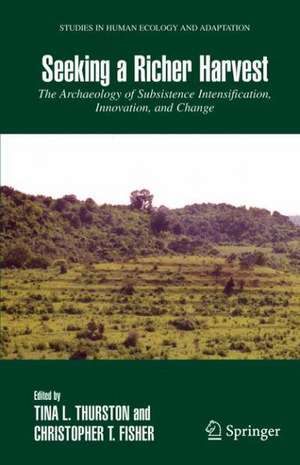 STUDIES IN HUMAN ECOLOGY AND ADAPTATION

Seeking a Richer Harvest

The Archaeology of Subsistence Intensification, Innovation, and Change

Edited by
TINA L. THURSTON and
CHRISTOPHER T. FISHER

Springer